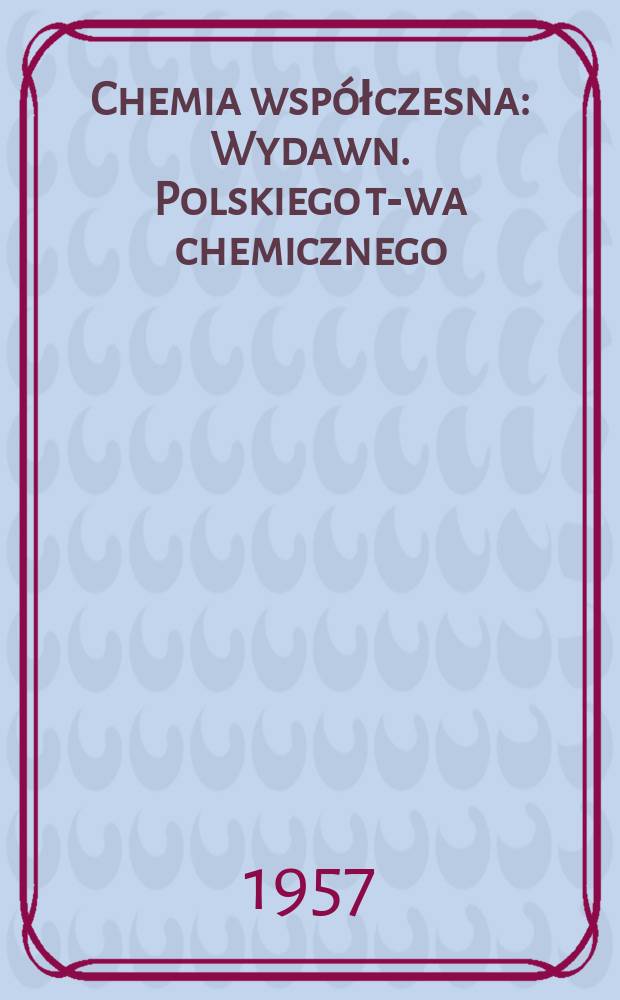 Chemia współczesna: Wydawn. Polskiego t-wa chemicznego

1957